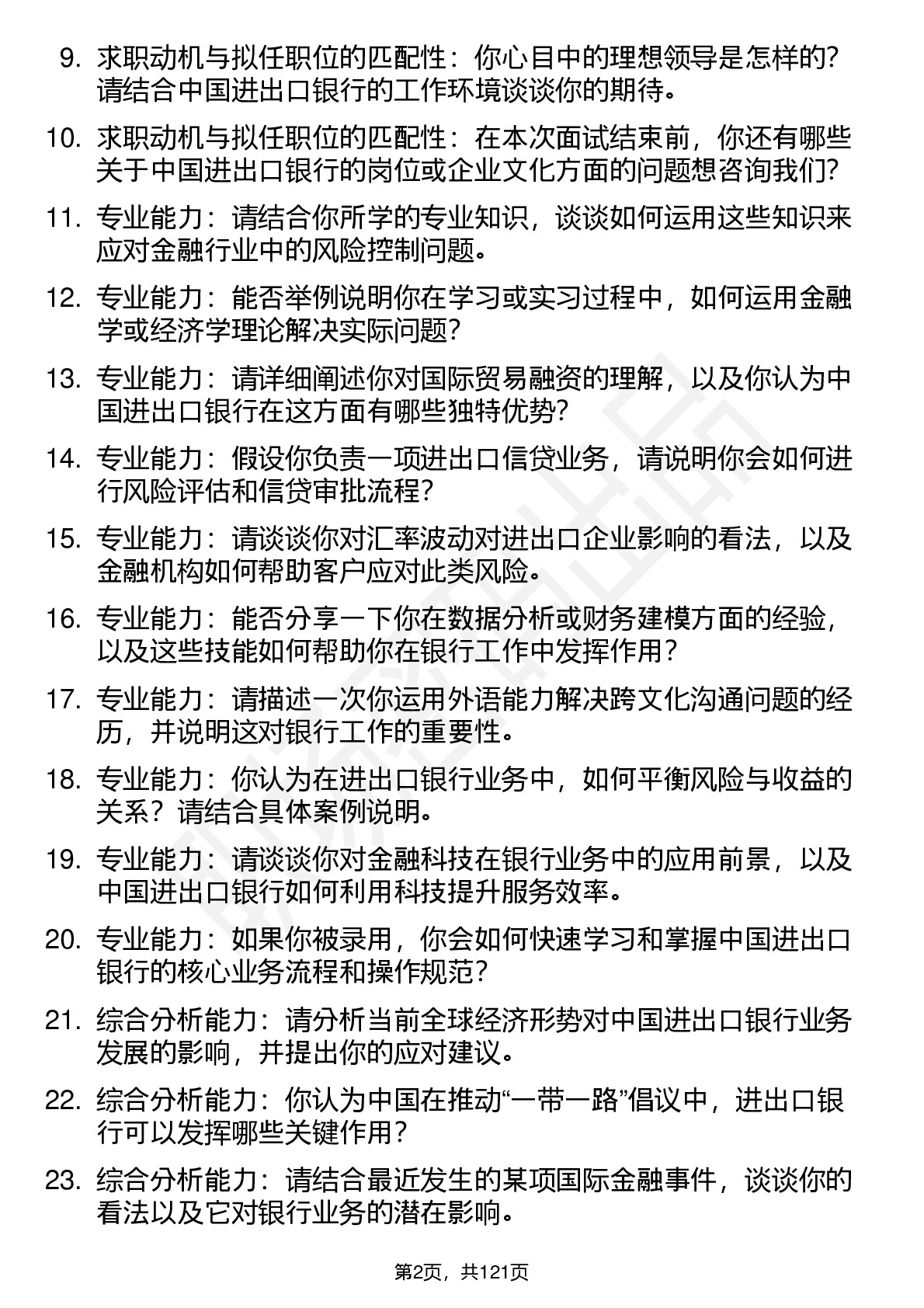 9. 求职动机与拟任职位的匹配性：你心目中的理想领导是怎样的？请结合中国进出口银行的工作环境谈谈你的期待。

10. 求职动机与拟任职位的匹配性：在本次面试结束前，你还有哪些关于中国进出口银行的岗位或企业文化方面的问题想咨询我们？

11. 专业能力：请结合你所学的专业知识，谈谈如何运用这些知识来应对金融行业中的风险控制问题。

12. 专业能力：能否举例说明你在学习或实习过程中，如何运用金融学或经济学理论解决实际问题？

13. 专业能力：请详细阐述你对国际贸易融资的理解，以及你认为中国进出口银行在这方面有哪些独特优势？

14. 专业能力：假设你负责一项进出口信贷业务，请说明你会如何进行风险评估和信贷审批流程？

15. 专业能力：请谈谈你对汇率波动对进出口企业影响的看法，以及金融机构如何帮助客户应对此类风险。

16. 专业能力：能否分享一下你在数据分析或财务建模方面的经验，以及这些技能如何帮助你在银行工作中发挥作用？

17. 专业能力：请描述一次你运用外语能力解决跨文化沟通问题的经历，并说明这对银行工作的重要性。

18. 专业能力：你认为在进出口银行业务中，如何平衡风险与收益的关系？请结合具体案例说明。

19. 专业能力：请谈谈你对金融科技在银行业务中的应用前景，以及中国进出口银行如何利用科技提升服务效率。

20. 专业能力：如果你被录用，你会如何快速学习和掌握中国进出口银行的核心业务流程和操作规范？

21. 综合分析能力：请分析当前全球经济形势对中国进出口银行业务发展的影响，并提出你的应对建议。

22. 综合分析能力：你认为中国在推动“一带一路”倡议中，进出口银行可以发挥哪些关键作用？

23. 综合分析能力：请结合最近发生的某项国际金融事件，谈谈你的看法以及它对银行业务的潜在影响。

第2页，共121页